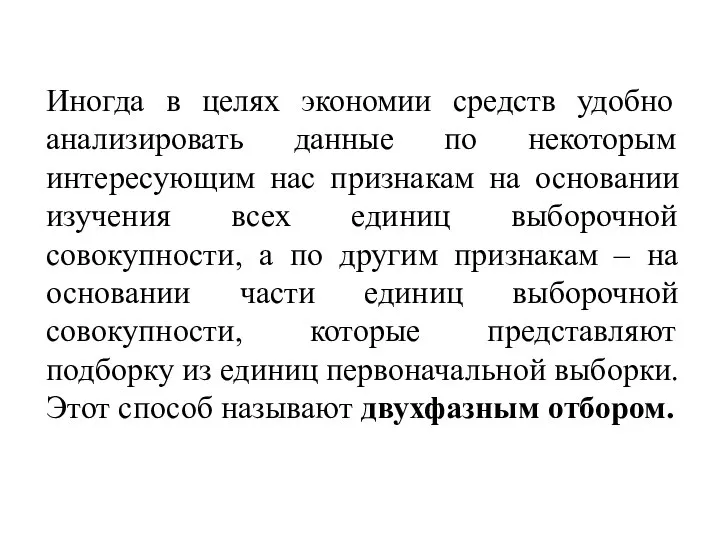 Иногда в целях экономии средств удобно анализировать данные по некоторым интересующим нас признакам на основании изучения всех единиц выборочной совокупности, а по другим признакам – на основании части единиц выборочной совокупности, которые представляют подборку из единиц первоначальной выборки. Этот способ называют двухфазным отбором.